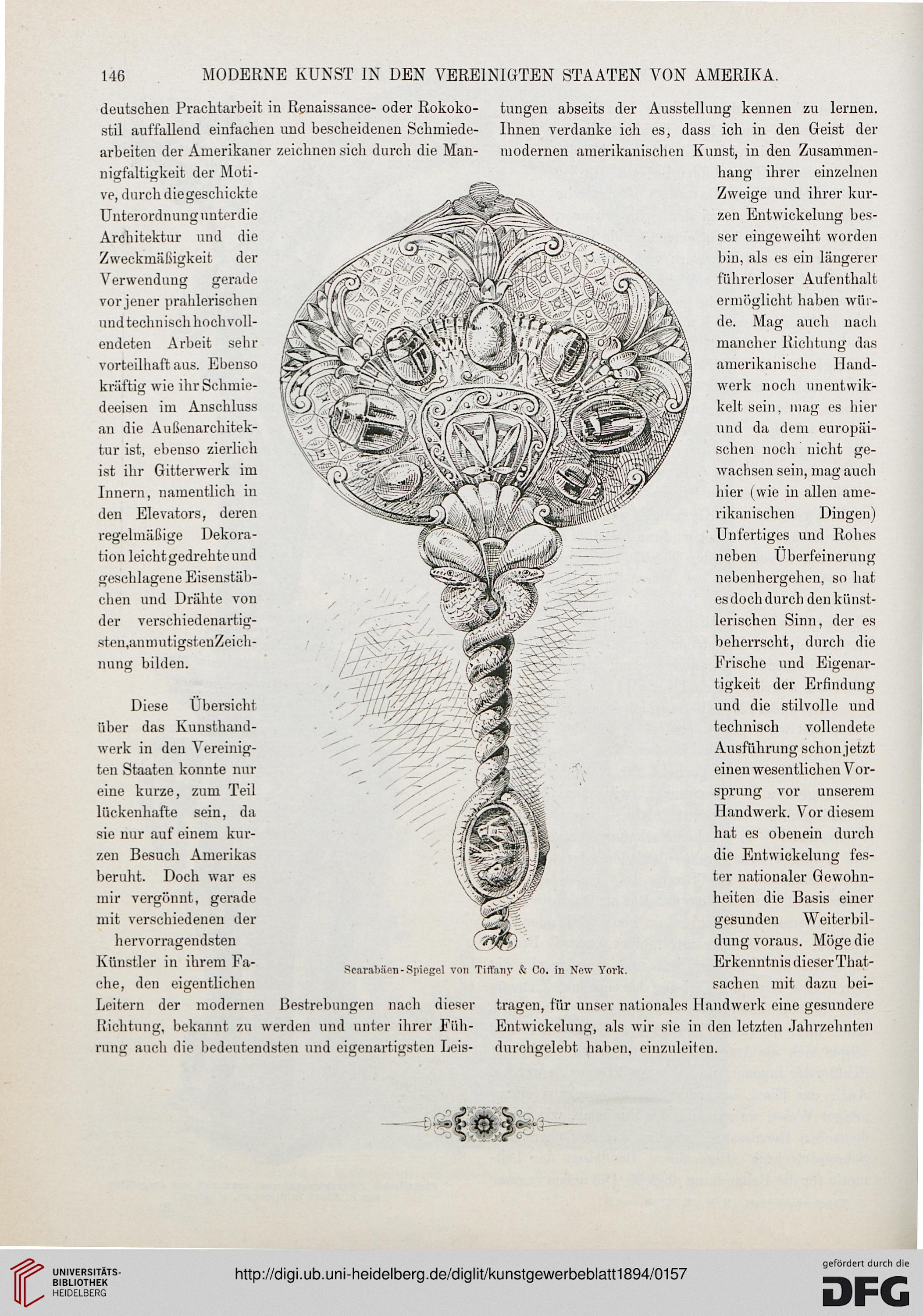 146 MODERNE KUNST IN DEN VEREINIGTEN STAATEN VON AMERIKA.

deutschen Prachtarbeit in Renaissance- oder Rokokostil auffallend einfachen und bescheidenen Schmiedearbeiten der Amerikaner zeichnen sich durch die Mannigfaltigkeit der Motive, durch die geschickte Unterordnung unter die Architektur und die Zweckmäßigkeit der Verwendung gerade vor jener prahlerischen und technisch hochvollendeten Arbeit sehr vorteilhaft aus. Ebenso kräftig wie ihr Schmiedeeisen im Anschluss an die Außenarchitektur ist, ebenso zierlich ist ihr Gitterwerk im Innern, namentlich in den Elevators, deren regelmäßige Dekoration leicht gedrehte und geschlagene Eisenstäbchen und Drähte von der verschiedenartigsten, anmutigsten Zeichnung bilden.

Diese Übersicht über das Kunsthandwerk in den Vereinigten Staaten konnte nur eine kurze, zum Teil lückenhafte sein, da sie nur auf einem kurzen Besuch Amerikas beruht. Doch war es mir vergönnt, gerade mit verschiedenen der hervorragendsten Künstler in ihrem Fache, den eigentlichen Leitern der modernen Bestrebungen nach dieser Richtung, bekannt zu werden und unter ihrer Führung auch die bedeutendsten und eigenartigsten Leistungen abseits der Ausstellung kennen zu lernen. Ihnen verdanke ich es, dass ich in den Geist der modernen amerikanischen Kunst, in den Zusammenhang ihrer einzelnen Zweige und ihrer kurzen Entwickelung besser eingeweiht worden bin, als es ein längerer führerloser Aufenthalt ermöglicht haben würde. Mag auch nach mancher Richtung das amerikanische Handwerk noch unentwikkelt sein, mag es hier und da dem europäischen noch nicht gewachsen sein, mag auch hier (wie in allen amerikanischen Dingen) Unfertiges und Rohes neben Überfeinerung nebenhergehen, so hat es doch durch den künstlerischen Sinn, der es beherrscht, durch die Frische und Eigenartigkeit der Erfindung und die stilvolle und technisch vollendete Ausführung schon jetzt einen wesentlichen Vorsprung vor unserem Handwerk. Vor diesem hat es obenein durch die Entwickelung fester nationaler Gewohnheiten die Basis einer gesunden Weiterbildung voraus. Möge die Erkenntnis dieser Thatsachen mit dazu beitragen, für unser nationales Handwerk eine gesundere Entwickelung, als wir sie in den letzten Jahrzehnten durchgelebt haben, einzuleiten.

Scarabäen-Spiegel von Tiffany & Co. in New York.

UNIVERSITÄTS-BIBLIOTHEK HEIDELBERG

http://digi.ub.uni-heidelberg.de/diglit/kunstgewerbeblatt1894/0157

gefördert durch die DFG